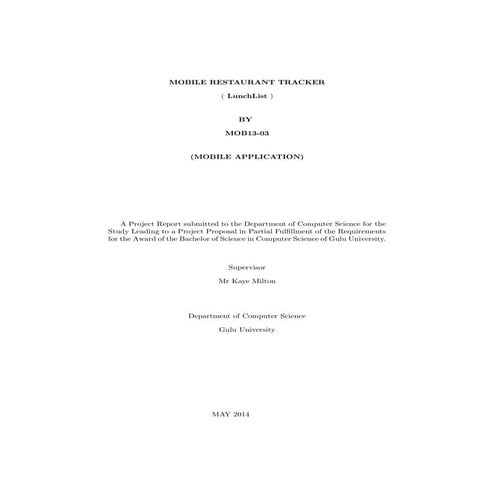 MOBILE RESTAURANT TRACKER

( LunchList )

BY

MOB13-03

(MOBILE APPLICATION)

A Project Report submitted to the Department of Computer Science for the Study Leading to a Project Proposal in Partial Fulfillment of the Requirements for the Award of the Bachelor of Science in Computer Science of Gulu University.

Supervisor

Mr Kaye Milton

Department of Computer Science

Gulu University

MAY 2014